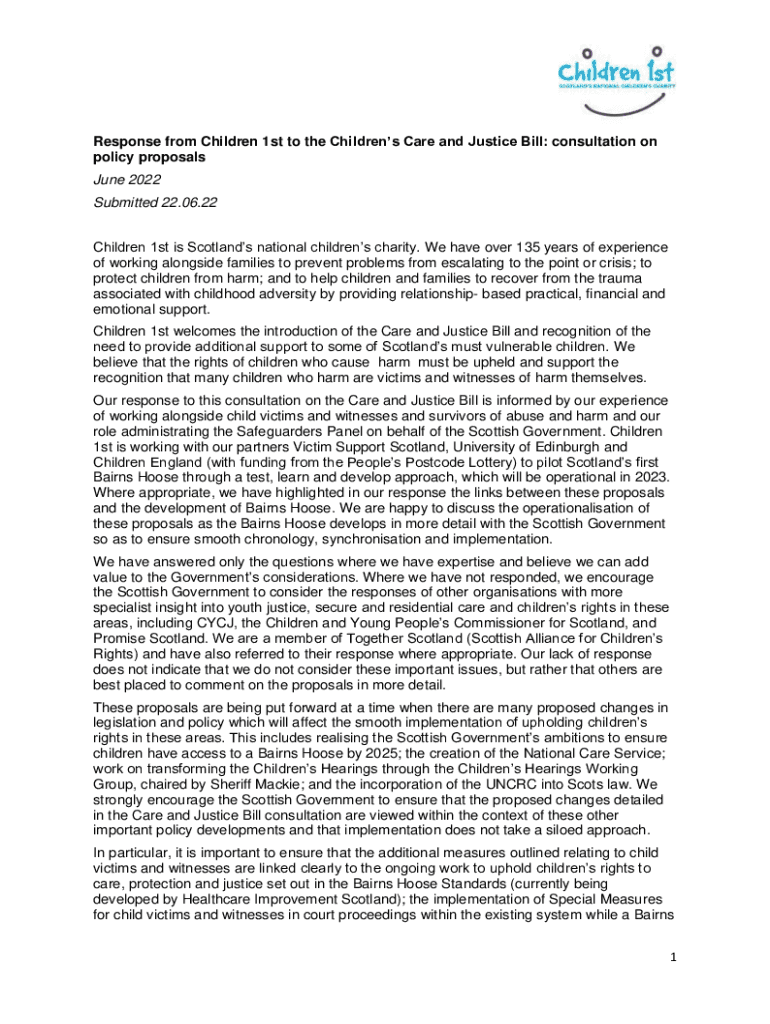 Children 1st
SCOTLAND'S NATIONAL CHILDREN'S CHARITY

Response from Children 1st to the Children's Care and Justice Bill: consultation on policy proposals

June 2022

Submitted 22.06.22

Children 1st is Scotland's national children's charity. We have over 135 years of experience of working alongside families to prevent problems from escalating to the point or crisis; to protect children from harm; and to help children and families to recover from the trauma associated with childhood adversity by providing relationship- based practical, financial and emotional support.

Children 1st welcomes the introduction of the Care and Justice Bill and recognition of the need to provide additional support to some of Scotland's must vulnerable children. We believe that the rights of children who cause harm must be upheld and support the recognition that many children who harm are victims and witnesses of harm themselves.

Our response to this consultation on the Care and Justice Bill is informed by our experience of working alongside child victims and witnesses and survivors of abuse and harm and our role administrating the Safeguarders Panel on behalf of the Scottish Government. Children 1st is working with our partners Victim Support Scotland, University of Edinburgh and Children England (with funding from the People's Postcode Lottery) to pilot Scotland's first Bairns Hoose through a test, learn and develop approach, which will be operational in 2023. Where appropriate, we have highlighted in our response the links between these proposals and the development of Bairns Hoose. We are happy to discuss the operationalisation of these proposals as the Bairns Hoose develops in more detail with the Scottish Government so as to ensure smooth chronology, synchronisation and implementation.

We have answered only the questions where we have expertise and believe we can add value to the Government's considerations. Where we have not responded, we encourage the Scottish Government to consider the responses of other organisations with more specialist insight into youth justice, secure and residential care and children's rights in these areas, including CYCJ, the Children and Young People's Commissioner for Scotland, and Promise Scotland. We are a member of Together Scotland (Scottish Alliance for Children's Rights) and have also referred to their response where appropriate. Our lack of response does not indicate that we do not consider these important issues, but rather that others are best placed to comment on the proposals in more detail.

These proposals are being put forward at a time when there are many proposed changes in legislation and policy which will affect the smooth implementation of upholding children's rights in these areas. This includes realising the Scottish Government's ambitions to ensure children have access to a Bairns Hoose by 2025; the creation of the National Care Service; work on transforming the Children's Hearings through the Children's Hearings Working Group, chaired by Sheriff Mackie; and the incorporation of the UNCRC into Scots law. We strongly encourage the Scottish Government to ensure that the proposed changes detailed in the Care and Justice Bill consultation are viewed within the context of these other important policy developments and that implementation does not take a siloed approach.

In particular, it is important to ensure that the additional measures outlined relating to child victims and witnesses are linked clearly to the ongoing work to uphold children's rights to care, protection and justice set out in the Bairns Hoose Standards (currently being developed by Healthcare Improvement Scotland); the implementation of Special Measures for child victims and witnesses in court proceedings within the existing system while a Bairns

1